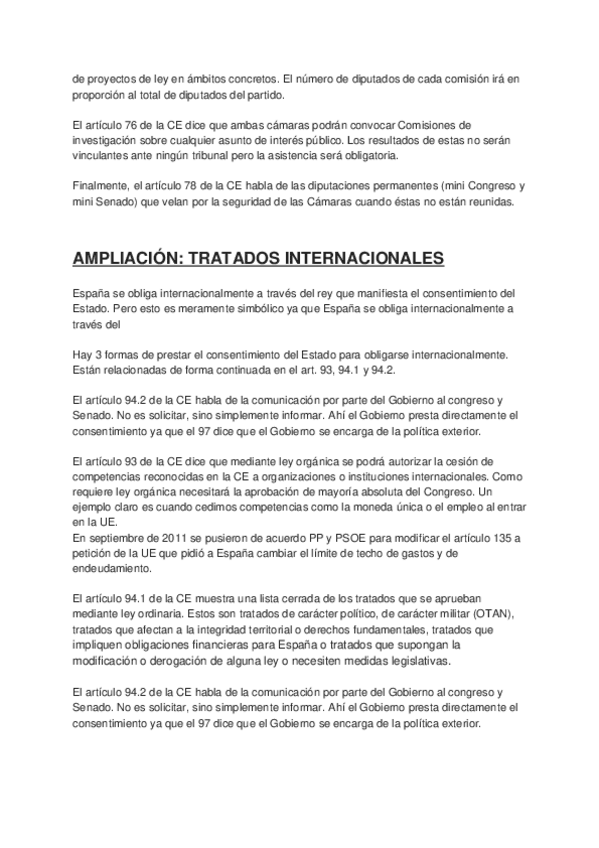 de proyectos de ley en ámbitos concretos. El número de diputados de cada comisión irá en proporción al total de diputados del partido.

El artículo 76 de la CE dice que ambas cámaras podrán convocar Comisiones de investigación sobre cualquier asunto de interés público. Los resultados de estas no serán vinculantes ante ningún tribunal pero la asistencia será obligatoria.

Finalmente, el artículo 78 de la CE habla de las diputaciones permanentes (mini Congreso y mini Senado) que velan por la seguridad de las Cámaras cuando éstas no están reunidas.

AMPLIACIÓN: TRATADOS INTERNACIONALES

España se obliga internacionalmente a través del rey que manifiesta el consentimiento del Estado. Pero esto es meramente simbólico ya que España se obliga internacionalmente a través del

Hay 3 formas de prestar el consentimiento del Estado para obligarse internacionalmente. Están relacionadas de forma continuada en el art. 93, 94.1 y 94.2.

El artículo 94.2 de la CE habla de la comunicación por parte del Gobierno al congreso y Senado. No es solicitar, sino simplemente informar. Ahí el Gobierno presta directamente el consentimiento ya que el 97 dice que el Gobierno se encarga de la política exterior.

El artículo 93 de la CE dice que mediante ley orgánica se podrá autorizar la cesión de competencias reconocidas en la CE a organizaciones o instituciones internacionales. Como requiere ley orgánica necesitará la aprobación de mayoría absoluta del Congreso. Un ejemplo claro es cuando cedimos competencias como la moneda única o el empleo al entrar en la UE.
En septiembre de 2011 se pusieron de acuerdo PP y PSOE para modificar el artículo 135 a petición de la UE que pidió a España cambiar el límite de techo de gastos y de endeudamiento.

El artículo 94.1 de la CE muestra una lista cerrada de los tratados que se aprueban mediante ley ordinaria. Estos son tratados de carácter político, de carácter militar (OTAN), tratados que afectan a la integridad territorial o derechos fundamentales, tratados que impliquen obligaciones financieras para España o tratados que supongan la modificación o derogación de alguna ley o necesiten medidas legislativas.

El artículo 94.2 de la CE habla de la comunicación por parte del Gobierno al congreso y Senado. No es solicitar, sino simplemente informar. Ahí el Gobierno presta directamente el consentimiento ya que el 97 dice que el Gobierno se encarga de la política exterior.